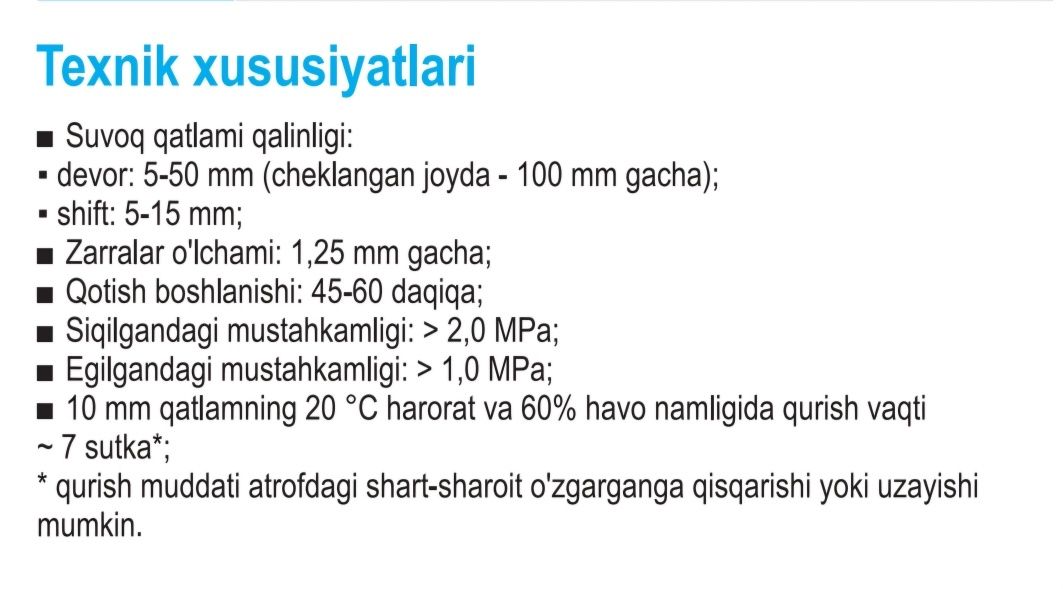 Texnik xususiyatlari

■ Suvoq qatlami qalinligi:
▪ devor: 5-50 mm (cheklangan joyda - 100 mm gacha);
▪ shift: 5-15 mm;
■ Zarralar o'lchami: 1,25 mm gacha;
■ Qotish boshlanishi: 45-60 daqiqa;
■ Siqilgandagi mustahkamligi: > 2,0 MPa;
■ Egilgandagi mustahkamligi: > 1,0 MPa;
■ 10 mm qatlamning 20 °C harorat va 60% havo namligida qurish vaqti ~ 7 sutka*;
* qurish muddati atrofdagi shart-sharoit o'zgarganga qisqarishi yoki uzayishi mumkin.